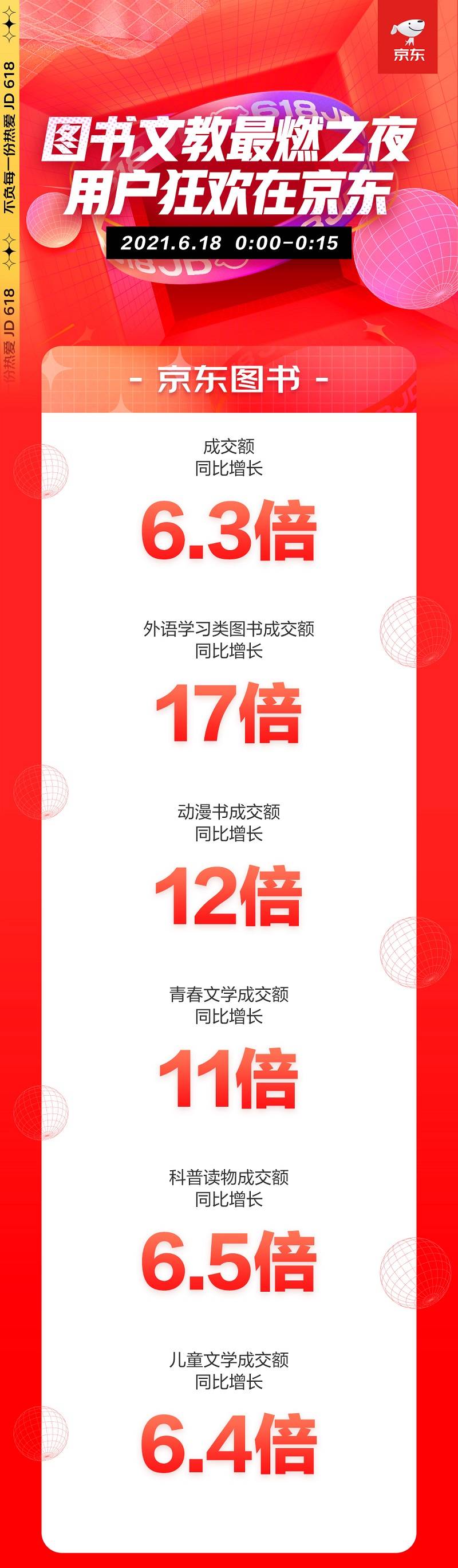 不负每一份热爱 JD 618

份热爱 JD 618

京东

图书文教最燃之夜
用户狂欢在京东

2021.6.18 0:00-0:15

- 京东图书 -

成交额
同比增长

6.3倍

外语学习类图书成交额
同比增长

17倍

动漫书成交额
同比增长

12倍

青春文学成交额
同比增长

11倍

科普读物成交额
同比增长

6.5倍

儿童文学成交额
同比增长

6.4倍